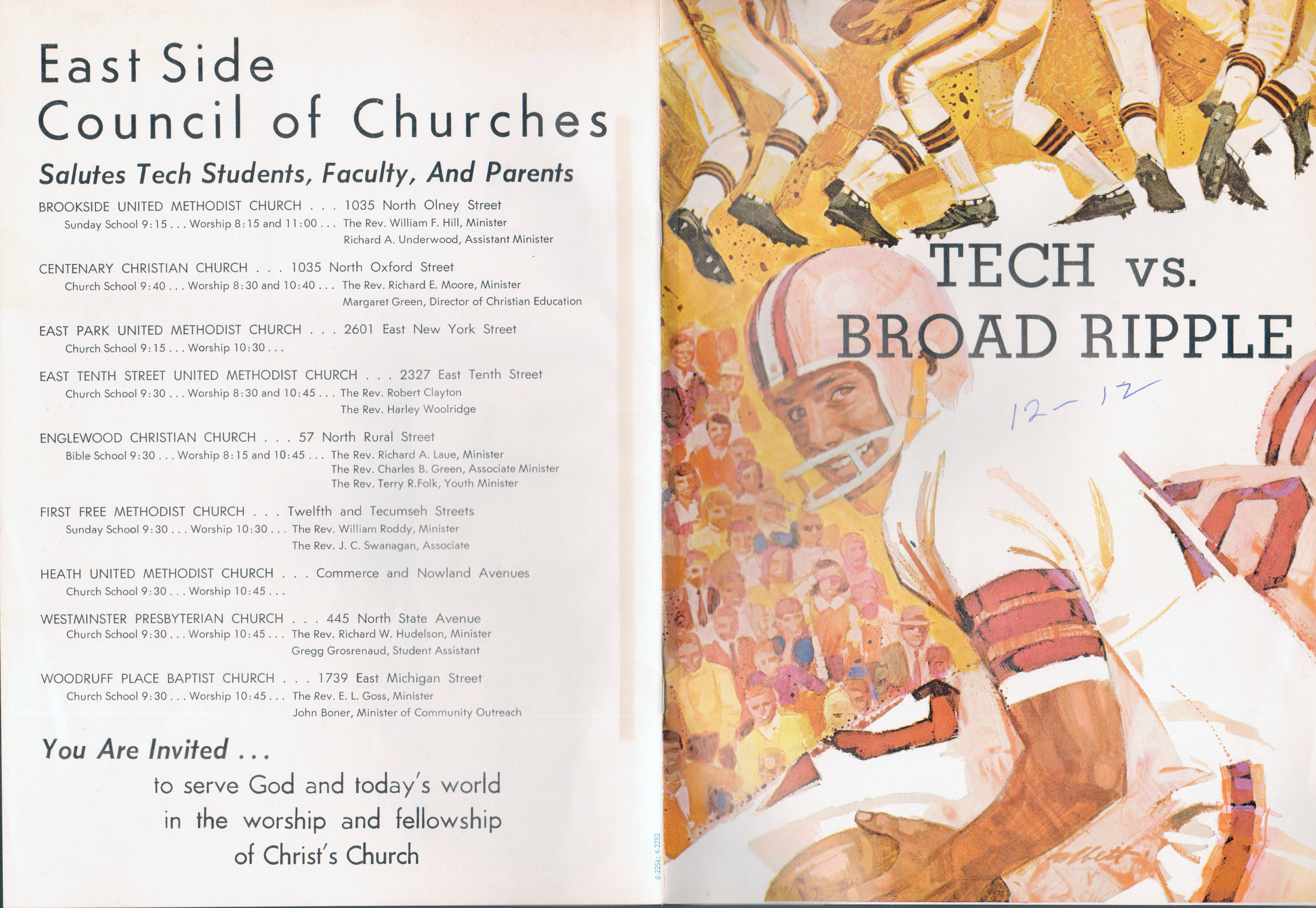 East Side
Council of Churches

Salutes Tech Students, Faculty, And Parents

BROOKSIDE UNITED METHODIST CHURCH . . . 1035 North Olney Street
Sunday School 9:15 . . . Worship 8:15 and 11:00 . . . The Rev. William F. Hill, Minister
Richard A. Underwood, Assistant Minister

CENTENARY CHRISTIAN CHURCH . . . 1035 North Oxford Street
Church School 9:40 . . . Worship 8:30 and 10:40 . . . The Rev. Richard E. Moore, Minister
Margaret Green, Director of Christian Education

EAST PARK UNITED METHODIST CHURCH . . . 2601 East New York Street
Church School 9:15 . . . Worship 10:30 . . .

EAST TENTH STREET UNITED METHODIST CHURCH . . . 2327 East Tenth Street
Church School 9:30 . . . Worship 8:30 and 10:45 . . . The Rev. Robert Clayton
The Rev. Harley Woolridge

ENGLEWOOD CHRISTIAN CHURCH . . . 57 North Rural Street
Bible School 9:30 . . . Worship 8:15 and 10:45 . . . The Rev. Richard A. Laue, Minister
The Rev. Charles B. Green, Associate Minister
The Rev. Terry R.Folk, Youth Minister

FIRST FREE METHODIST CHURCH . . . Twelfth and Tecumseh Streets
Sunday School 9:30 . . . Worship 10:30 . . . The Rev. William Roddy, Minister
The Rev. J. C. Swanagan, Associate

HEATH UNITED METHODIST CHURCH . . . Commerce and Nowland Avenues
Church School 9:30 . . . Worship 10:45 . . .

WESTMINSTER PRESBYTERIAN CHURCH . . . 445 North State Avenue
Church School 9:30 . . . Worship 10:45 . . . The Rev. Richard W. Hudelson, Minister
Gregg Grosrenaud, Student Assistant

WOODRUFF PLACE BAPTIST CHURCH . . . 1739 East Michigan Street
Church School 9:30 . . . Worship 10:45 . . . The Rev. E. L. Goss, Minister
John Boner, Minister of Community Outreach

You Are Invited . . .
to serve God and today's world
in the worship and fellowship
of Christ's Church

8-2256; 4-2282

TECH vs.
BROAD RIPPLE

12-12